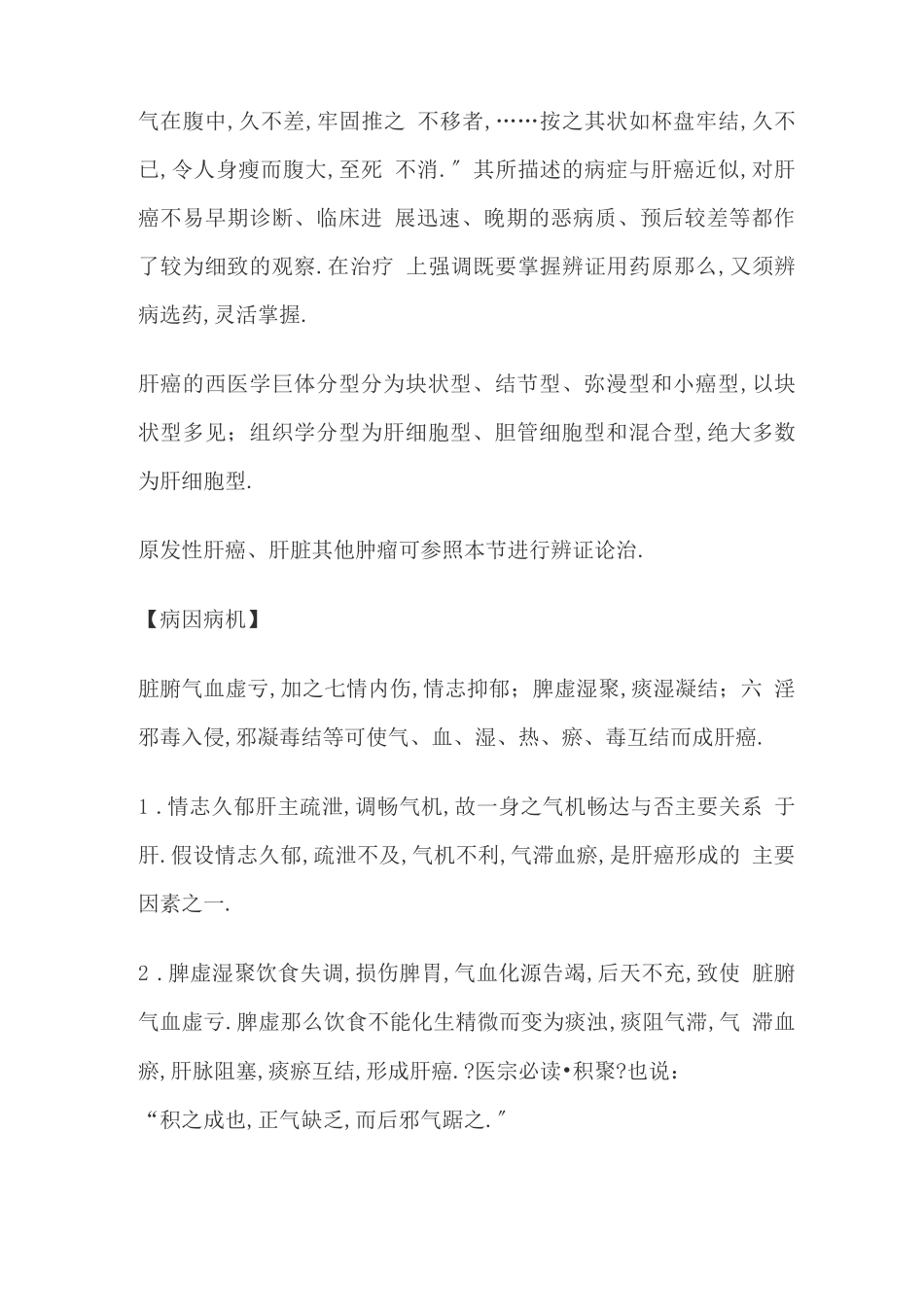 气在腹中,久不差,牢固推之 不移者,……按之其状如杯盘牢结,久不已,令人身瘦而腹大,至死 不消.″其所描述的病症与肝癌近似,对肝癌不易早期诊断、临床进 展迅速、晚期的恶病质、预后较差等都作了较为细致的观察.在治疗 上强调既要掌握辨证用药原那么,又须辨病选药,灵活掌握.

肝癌的西医学巨体分型分为块状型、结节型、弥漫型和小癌型,以块状型多见;组织学分型为肝细胞型、胆管细胞型和混合型,绝大多数为肝细胞型.

原发性肝癌、肝脏其他肿瘤可参照本节进行辨证论治.

【病因病机】

脏腑气血虚亏,加之七情内伤,情志抑郁;脾虚湿聚,痰湿凝结;六 淫邪毒入侵,邪凝毒结等可使气、血、湿、热、瘀、毒互结而成肝癌.

1.情志久郁肝主疏泄,调畅气机,故一身之气机畅达与否主要关系 于肝.假设情志久郁,疏泄不及,气机不利,气滞血瘀,是肝癌形成的 主要因素之一.

2.脾虚湿聚饮食失调,损伤脾胃,气血化源告竭,后天不充,致使 脏腑气血虚亏.脾虚那么饮食不能化生精微而变为痰浊,痰阻气滞,气 滞血瘀,肝脉阻塞,痰瘀互结,形成肝癌.?医宗必读•积聚?也说:
“积之成也,正气缺乏,而后邪气踞之.″